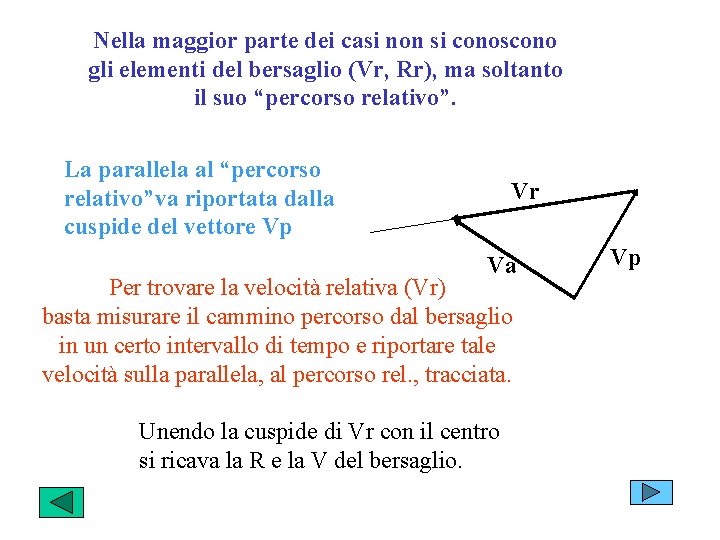 Nella maggior parte dei casi non si conoscono gli elementi del bersaglio (Vr, Rr), ma soltanto il suo “percorso relativo”.

La parallela al “percorso relativo”va riportata dalla cuspide del vettore Vp

Vr

Va

Vp

Per trovare la velocità relativa (Vr) basta misurare il cammino percorso dal bersaglio in un certo intervallo di tempo e riportare tale velocità sulla parallela, al percorso rel., tracciata.

Unendo la cuspide di Vr con il centro si ricava la R e la V del bersaglio.